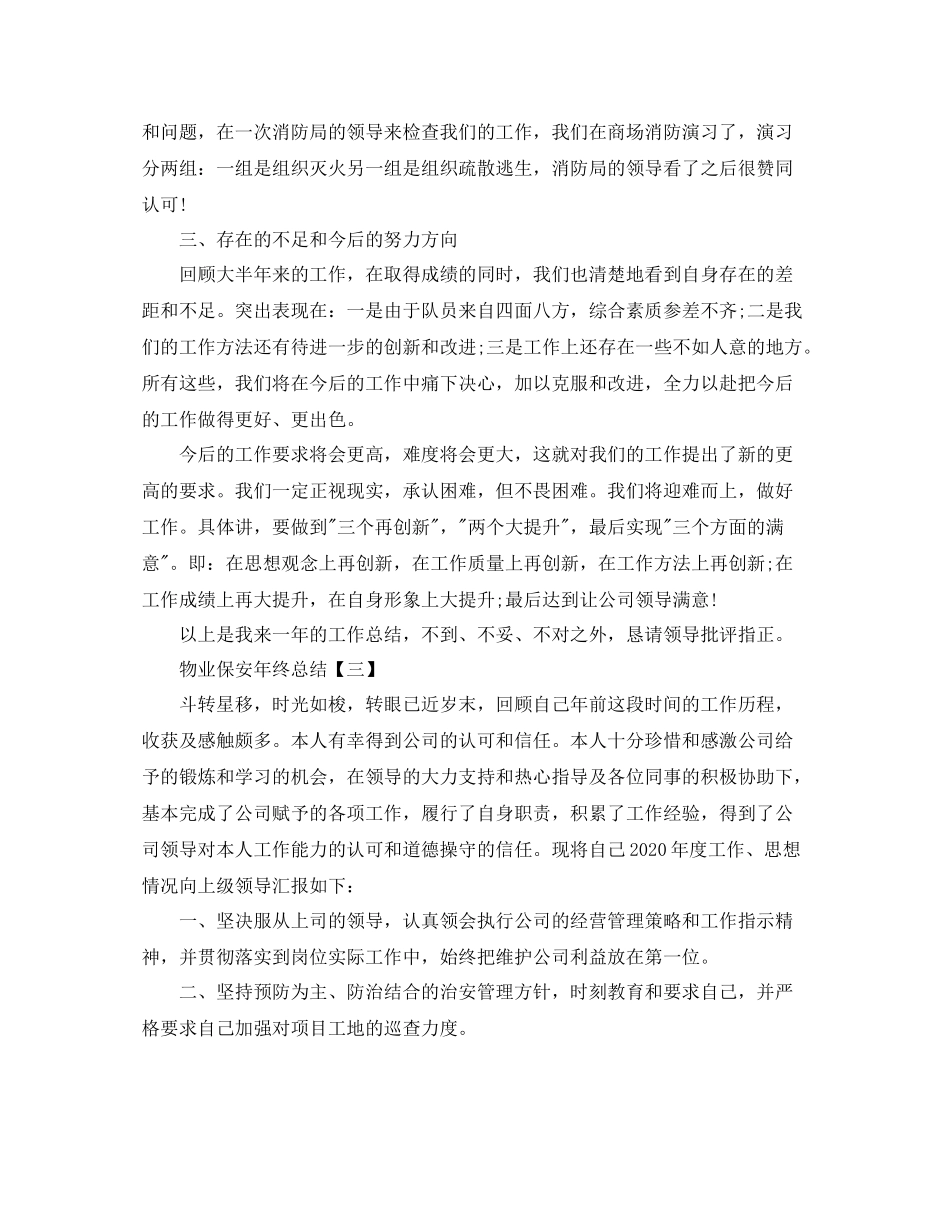 和问题，在一次消防局的领导来检查我们的工作，我们在商场消防演习了，演习分两组：一组是组织灭火另一组是组织疏散逃生，消防局的领导看了之后很赞同认可!

三、存在的不足和今后的努力方向

回顾大半年来的工作，在取得成绩的同时，我们也清楚地看到自身存在的差距和不足。突出表现在：一是由于队员来自四面八方，综合素质参差不齐;二是我们的工作方法还有待进一步的创新和改进;三是工作上还存在一些不如人意的地方。所有这些，我们将在今后的工作中痛下决心，加以克服和改进，全力以赴把今后的工作做得更好、更出色。

今后的工作要求将会更高，难度将会更大，这就对我们的工作提出了新的更高的要求。我们一定正视现实，承认困难，但不畏困难。我们将迎难而上，做好工作。具体讲，要做到"三个再创新"，"两个大提升"，最后实现"三个方面的满意"。即：在思想观念上再创新，在工作质量上再创新，在工作方法上再创新;在工作成绩上再大提升，在自身形象上大提升;最后达到让公司领导满意!

以上是我来一年的工作总结，不到、不妥、不对之外，恳请领导批评指正。

物业保安年终总结【三】

斗转星移，时光如梭，转眼已近岁末，回顾自己年前这段时间的工作历程，收获及感触颇多。本人有幸得到公司的认可和信任。本人十分珍惜和感激公司给予的锻炼和学习的机会，在领导的大力支持和热心指导及各位同事的积极协助下，基本完成了公司赋予的各项工作，履行了自身职责，积累了工作经验，得到了公司领导对本人工作能力的认可和道德操守的信任。现将自己2020年度工作、思想情况向上级领导汇报如下：

一、坚决服从上司的领导，认真领会执行公司的经营管理策略和工作指示精神，并贯彻落实到岗位实际工作中，始终把维护公司利益放在第一位。

二、坚持预防为主、防治结合的治安管理方针，时刻教育和要求自己，并严格要求自己加强对项目工地的巡查力度。